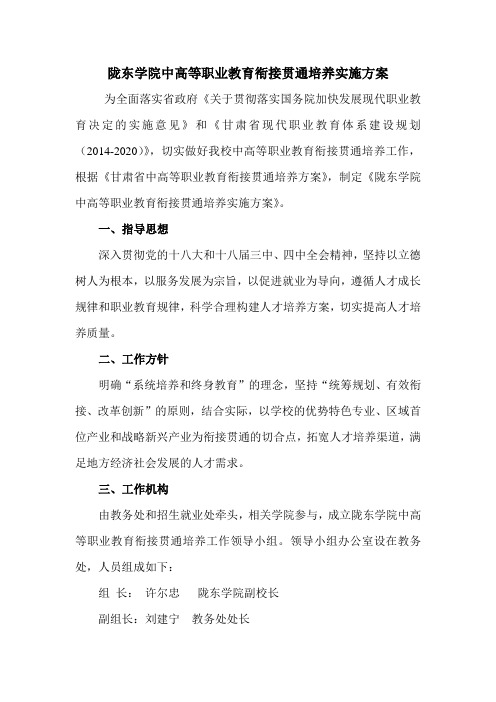 陇东学院中高等职业教育衔接贯通培养实施方案

为全面落实省政府《关于贯彻落实国务院加快发展现代职业教育决定的实施意见》和《甘肃省现代职业教育体系建设规划（2014-2020）》，切实做好我校中高等职业教育衔接贯通培养工作，根据《甘肃省中高等职业教育衔接贯通培养方案》，制定《陇东学院中高等职业教育衔接贯通培养实施方案》。

一、指导思想

深入贯彻党的十八大和十八届三中、四中全会精神，坚持以立德树人为根本，以服务发展为宗旨，以促进就业为导向，遵循人才成长规律和职业教育规律，科学合理构建人才培养方案，切实提高人才培养质量。

二、工作方针

明确“系统培养和终身教育”的理念，坚持“统筹规划、有效衔接、改革创新”的原则，结合实际，以学校的优势特色专业、区域首位产业和战略新兴产业为衔接贯通的切合点，拓宽人才培养渠道，满足地方经济社会发展的人才需求。

三、工作机构

由教务处和招生就业处牵头，相关学院参与，成立陇东学院中高等职业教育衔接贯通培养工作领导小组。领导小组办公室设在教务处，人员组成如下：

组 长： 许尔忠 陇东学院副校长

副组长：刘建宁 教务处处长